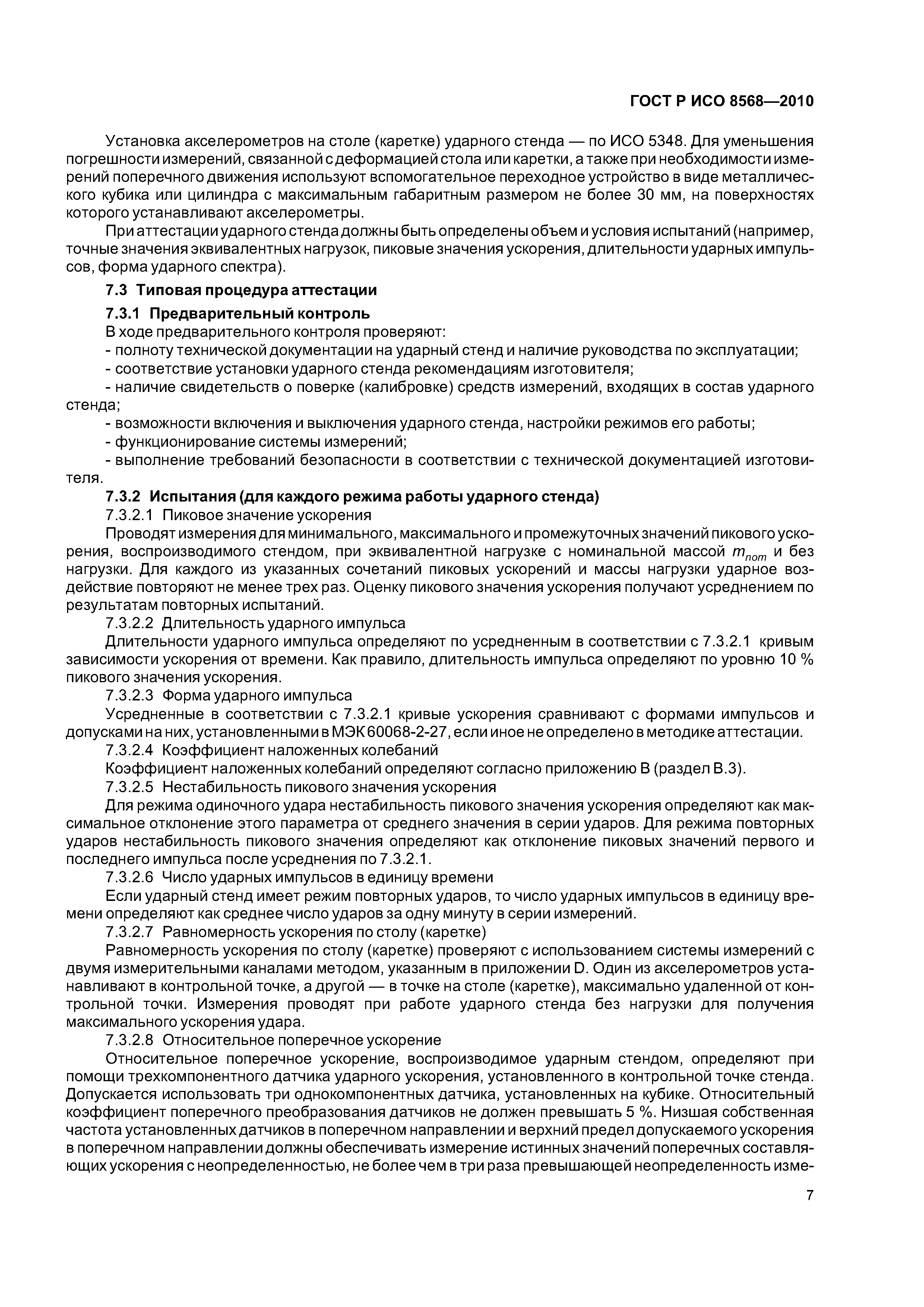 ГОСТ Р ИСО 8568—2010

Установка акселерометров на столе (каретке) ударного стенда — по ИСО 5348. Для уменьшения погрешности измерений, связанной с деформацией стола или каретки, а также при необходимости измерений поперечного движения используют вспомогательное переходное устройство в виде металлического кубика или цилиндра с максимальным габаритным размером не более 30 мм, на поверхностях которого устанавливают акселерометры.

При аттестации ударного стенда должны быть определены объем и условия испытаний (например, точные значения эквивалентных нагрузок, пиковые значения ускорения, длительности ударных импульсов, форма ударного спектра).

7.3 Типовая процедура аттестации

7.3.1 Предварительный контроль

В ходе предварительного контроля проверяют:

- полноту технической документации на ударный стенд и наличие руководства по эксплуатации;

- соответствие установки ударного стенда рекомендациям изготовителя;

- наличие свидетельств о поверке (калибровке) средств измерений, входящих в состав ударного стенда;

- возможности включения и выключения ударного стенда, настройки режимов его работы;

- функционирование системы измерений;

- выполнение требований безопасности в соответствии с технической документацией изготовителя.

7.3.2 Испытания (для каждого режима работы ударного стенда)

7.3.2.1 Пиковое значение ускорения

Проводят измерения для минимального, максимального и промежуточных значений пикового ускорения, воспроизводимого стендом, при эквивалентной нагрузке с номинальной массой $m_{nom}$ и без нагрузки. Для каждого из указанных сочетаний пиковых ускорений и массы нагрузки ударное воздействие повторяют не менее трех раз. Оценку пикового значения ускорения получают усреднением по результатам повторных испытаний.

7.3.2.2 Длительность ударного импульса

Длительности ударного импульса определяют по усредненным в соответствии с 7.3.2.1 кривым зависимости ускорения от времени. Как правило, длительность импульса определяют по уровню 10 % пикового значения ускорения.

7.3.2.3 Форма ударного импульса

Усредненные в соответствии с 7.3.2.1 кривые ускорения сравнивают с формами импульсов и допусками на них, установленными в МЭК 60068-2-27, если иное не определено в методике аттестации.

7.3.2.4 Коэффициент наложенных колебаний

Коэффициент наложенных колебаний определяют согласно приложению В (раздел В.3).

7.3.2.5 Нестабильность пикового значения ускорения

Для режима одиночного удара нестабильность пикового значения ускорения определяют как максимальное отклонение этого параметра от среднего значения в серии ударов. Для режима повторных ударов нестабильность пикового значения определяют как отклонение пиковых значений первого и последнего импульса после усреднения по 7.3.2.1.

7.3.2.6 Число ударных импульсов в единицу времени

Если ударный стенд имеет режим повторных ударов, то число ударных импульсов в единицу времени определяют как среднее число ударов за одну минуту в серии измерений.

7.3.2.7 Равномерность ускорения по столу (каретке)

Равномерность ускорения по столу (каретке) проверяют с использованием системы измерений с двумя измерительными каналами методом, указанным в приложении D. Один из акселерометров устанавливают в контрольной точке, а другой — в точке на столе (каретке), максимально удаленной от контрольной точки. Измерения проводят при работе ударного стенда без нагрузки для получения максимального ускорения удара.

7.3.2.8 Относительное поперечное ускорение

Относительное поперечное ускорение, воспроизводимое ударным стендом, определяют при помощи трехкомпонентного датчика ударного ускорения, установленного в контрольной точке стенда. Допускается использовать три однокомпонентных датчика, установленных на кубике. Относительный коэффициент поперечного преобразования датчиков не должен превышать 5 %. Низшая собственная частота установленных датчиков в поперечном направлении и верхний предел допускаемого ускорения в поперечном направлении должны обеспечивать измерение истинных значений поперечных составляющих ускорения с неопределенностью, не более чем в три раза превышающей неопределенность изме-

7